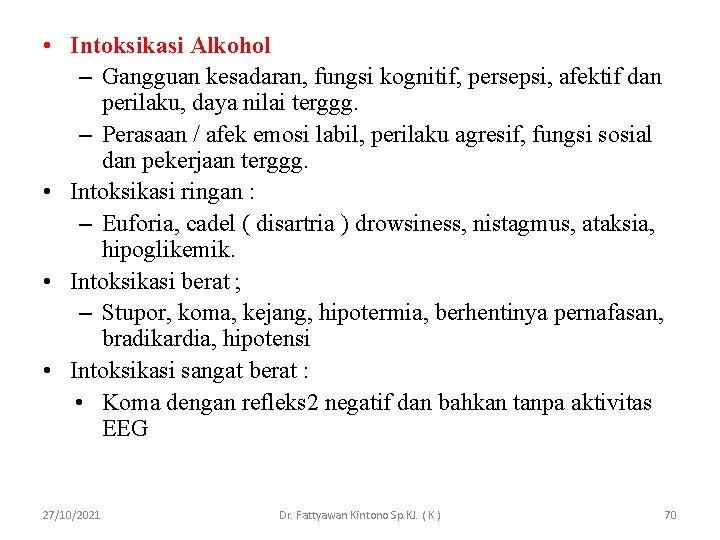 • Intoksikasi Alkohol
– Gangguan kesadaran, fungsi kognitif, persepsi, afektif dan perilaku, daya nilai terggg.
– Perasaan / afek emosi labil, perilaku agresif, fungsi sosial dan pekerjaan terggg.
• Intoksikasi ringan :
– Euforia, cadel ( disartria ) drowsiness, nistagmus, ataksia, hipoglikemik.
• Intoksikasi berat ;
– Stupor, koma, kejang, hipotermia, berhentinya pernafasan, bradikardia, hipotensi
• Intoksikasi sangat berat :
• Koma dengan refleks2 negatif dan bahkan tanpa aktivitas EEG

27/10/2021
Dr. Fattyawan Kintono Sp.KJ. ( K )
70